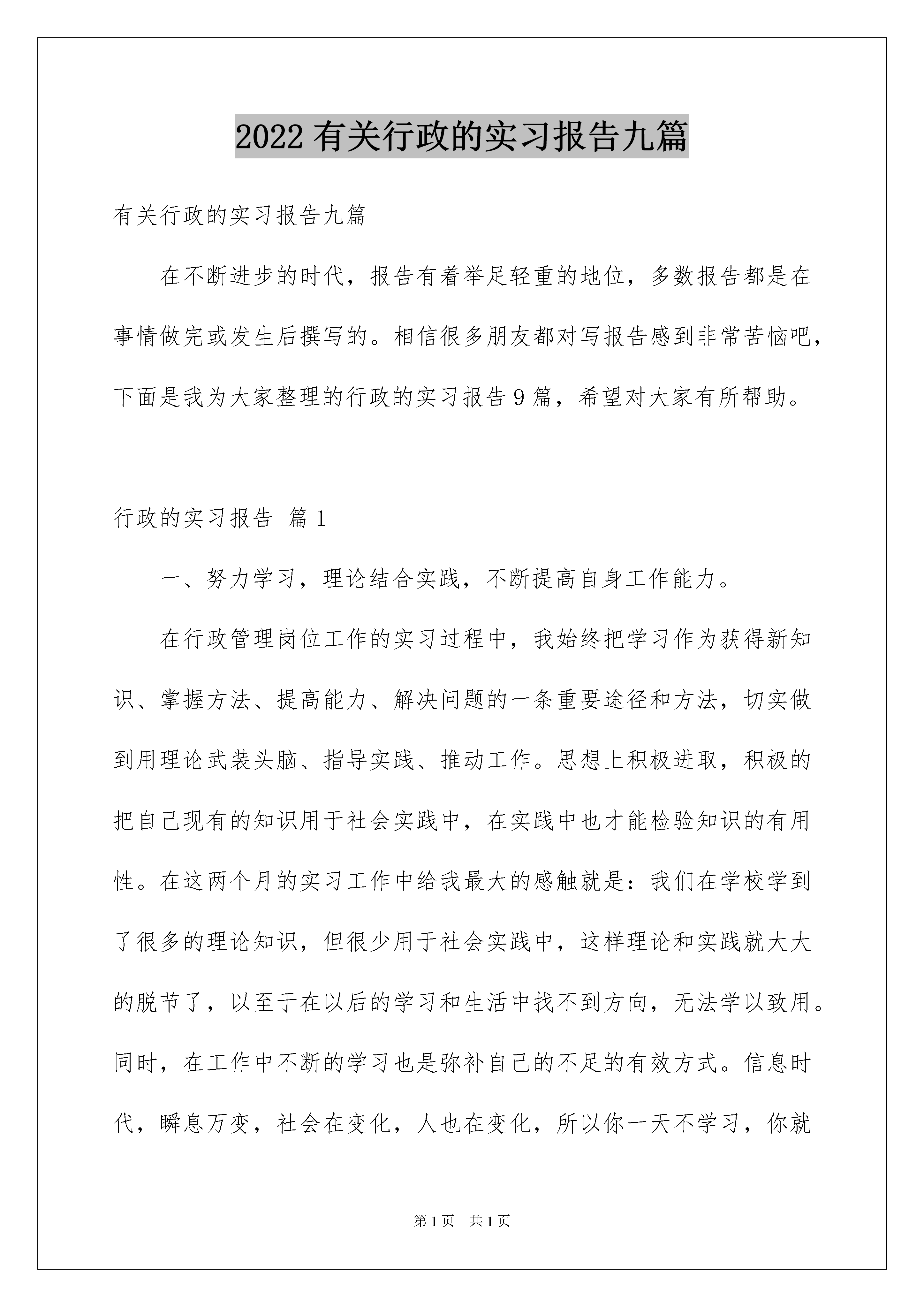 2022有关行政的实习报告九篇

有关行政的实习报告九篇

在不断进步的时代，报告有着举足轻重的地位，多数报告都是在事情做完或发生后撰写的。相信很多朋友都对写报告感到非常苦恼吧，下面是我为大家整理的行政的实习报告9篇，希望对大家有所帮助。

行政的实习报告 篇1

一、努力学习，理论结合实践，不断提高自身工作能力。

在行政管理岗位工作的实习过程中，我始终把学习作为获得新知识、掌握方法、提高能力、解决问题的一条重要途径和方法，切实做到用理论武装头脑、指导实践、推动工作。思想上积极进取，积极的把自己现有的知识用于社会实践中，在实践中也才能检验知识的有用性。在这两个月的实习工作中给我最大的感触就是：我们在学校学到了很多的理论知识，但很少用于社会实践中，这样理论和实践就大大的脱节了，以至于在以后的学习和生活中找不到方向，无法学以致用。同时，在工作中不断的学习也是弥补自己的不足的有效方式。信息时代，瞬息万变，社会在变化，人也在变化，所以你一天不学习，你就

第1页 共1页